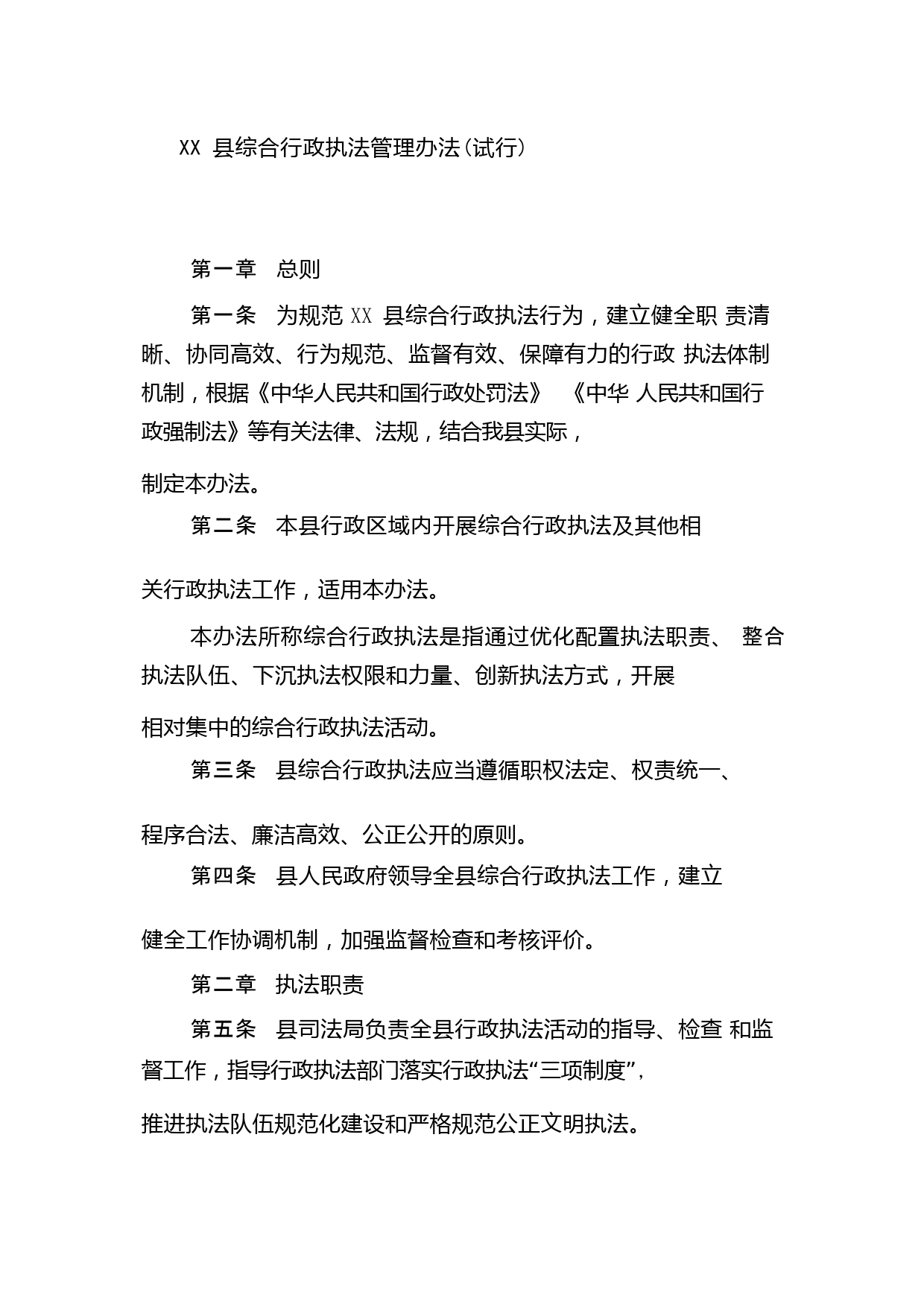 XX 县综合行政执法管理办法(试行)

第一章 总则

第一条 为规范 XX 县综合行政执法行为，建立健全职 责清晰、协同高效、行为规范、监督有效、保障有力的行政 执法体制机制，根据《中华人民共和国行政处罚法》 《中华 人民共和国行政强制法》等有关法律、法规，结合我县实际，制定本办法。

第二条 本县行政区域内开展综合行政执法及其他相关行政执法工作，适用本办法。

本办法所称综合行政执法是指通过优化配置执法职责、 整合执法队伍、下沉执法权限和力量、创新执法方式，开展相对集中的综合行政执法活动。

第三条 县综合行政执法应当遵循职权法定、权责统一、程序合法、廉洁高效、公正公开的原则。

第四条 县人民政府领导全县综合行政执法工作，建立健全工作协调机制，加强监督检查和考核评价。

第二章 执法职责

第五条 县司法局负责全县行政执法活动的指导、检查 和监督工作，指导行政执法部门落实行政执法“三项制度”，推进执法队伍规范化建设和严格规范公正文明执法。